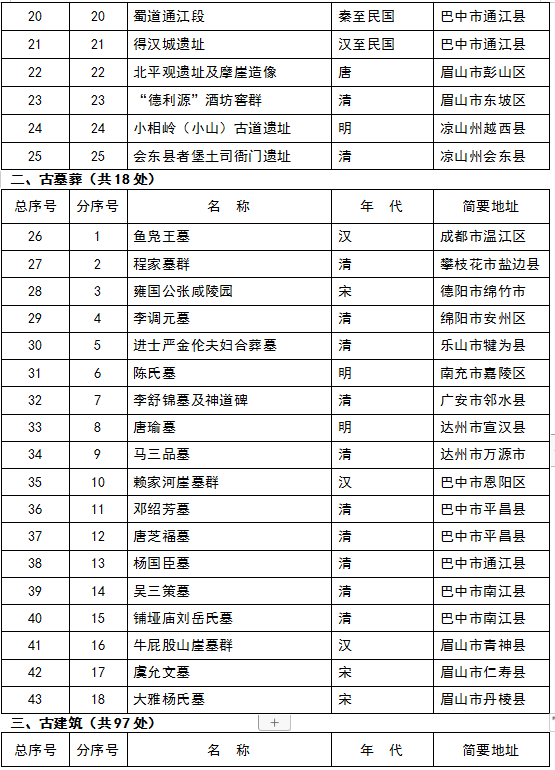 | 20 | 20 | 蜀道通江段 | 秦至民国 | 巴中市通江县 |
|---|---|---|---|---|
| 21 | 21 | 得汉城遗址 | 汉至民国 | 巴中市通江县 |
| 22 | 22 | 北平观遗址及摩崖造像 | 唐 | 眉山市彭山区 |
| 23 | 23 | “德利源”酒坊窖群 | 清 | 眉山市东坡区 |
| 24 | 24 | 小相岭（小山）古道遗址 | 明 | 凉山州越西县 |
| 25 | 25 | 会东县者堡土司衙门遗址 | 清 | 凉山州会东县 |

二、古墓葬（共18处）

| 总序号 | 分序号 | 名　称 | 年　代 | 简要地址 |
|---|---|---|---|---|
| 26 | 1 | 鱼凫王墓 | 汉 | 成都市温江区 |
| 27 | 2 | 程家墓群 | 清 | 攀枝花市盐边县 |
| 28 | 3 | 雍国公张咸陵园 | 宋 | 德阳市绵竹市 |
| 29 | 4 | 李调元墓 | 清 | 绵阳市安州区 |
| 30 | 5 | 进士严金伦夫妇合葬墓 | 清 | 乐山市犍为县 |
| 31 | 6 | 陈氏墓 | 明 | 南充市嘉陵区 |
| 32 | 7 | 李舒锦墓及神道碑 | 清 | 广安市邻水县 |
| 33 | 8 | 唐瑜墓 | 明 | 达州市宣汉县 |
| 34 | 9 | 马三品墓 | 清 | 达州市万源市 |
| 35 | 10 | 赖家河崖墓群 | 汉 | 巴中市恩阳区 |
| 36 | 11 | 邓绍芳墓 | 清 | 巴中市平昌县 |
| 37 | 12 | 唐芝福墓 | 清 | 巴中市平昌县 |
| 38 | 13 | 杨国臣墓 | 清 | 巴中市通江县 |
| 39 | 14 | 吴三策墓 | 清 | 巴中市南江县 |
| 40 | 15 | 铺垭庙刘岳氏墓 | 清 | 巴中市南江县 |
| 41 | 16 | 牛屁股山崖墓群 | 汉 | 眉山市青神县 |
| 42 | 17 | 虞允文墓 | 宋 | 眉山市仁寿县 |
| 43 | 18 | 大雅杨氏墓 | 宋 | 眉山市丹棱县 |

三、古建筑（共97处）

+

| 总序号 | 分序号 | 名　称 | 年　代 | 简要地址 |
|---|---|---|---|---|